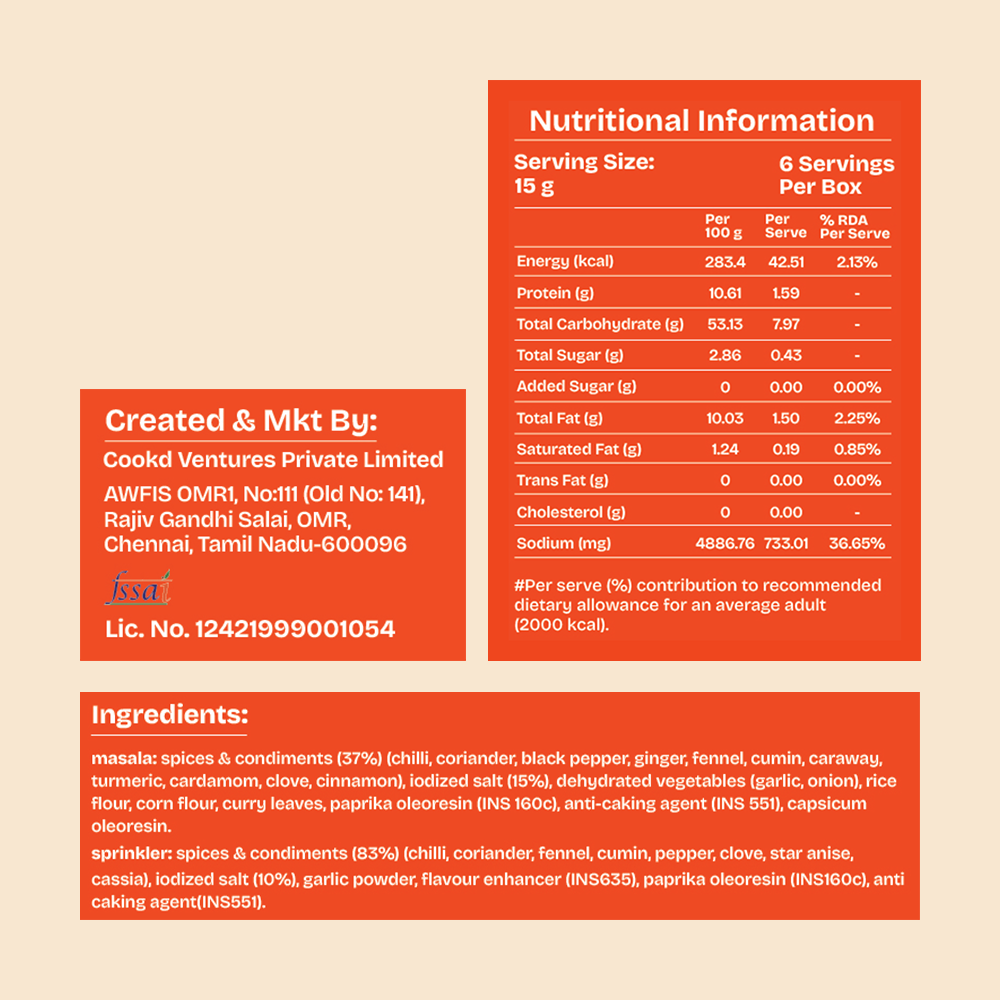 Nutritional Information

Serving Size: 15 g

6 Servings Per Box

| | Per 100 g | Per Serve | % RDA Per Serve |
|---|---|---|---|
| Energy (kcal) | 283.4 | 42.51 | 2.13% |
| Protein (g) | 10.61 | 1.59 | - |
| Total Carbohydrate (g) | 53.13 | 7.97 | - |
| Total Sugar (g) | 2.86 | 0.43 | - |
| Added Sugar (g) | 0 | 0.00 | 0.00% |
| Total Fat (g) | 10.03 | 1.50 | 2.25% |
| Saturated Fat (g) | 1.24 | 0.19 | 0.85% |
| Trans Fat (g) | 0 | 0.00 | 0.00% |
| Cholesterol (g) | 0 | 0.00 | - |
| Sodium (mg) | 4886.76 | 733.01 | 36.65% |

#Per serve (%) contribution to recommended dietary allowance for an average adult (2000 kcal).

Created & Mkt By:

Cookd Ventures Private Limited

AWFIS OMR1, No:111 (Old No: 141), Rajiv Gandhi Salai, OMR, Chennai, Tamil Nadu-600096

fssai

Lic. No. 12421999001054

Ingredients:

masala: spices & condiments (37%) (chilli, coriander, black pepper, ginger, fennel, cumin, caraway, turmeric, cardamom, clove, cinnamon), iodized salt (15%), dehydrated vegetables (garlic, onion), rice flour, corn flour, curry leaves, paprika oleoresin (INS 160c), anti-caking agent (INS 551), capsicum oleoresin.

sprinkler: spices & condiments (83%) (chilli, coriander, fennel, cumin, pepper, clove, star anise, cassia), iodized salt (10%), garlic powder, flavour enhancer (INS635), paprika oleoresin (INS160c), anti caking agent(INS551).